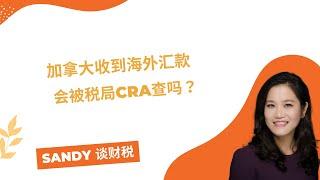 加拿大收到海外汇款
会被税局CRA查吗？

SANDY 谈财税